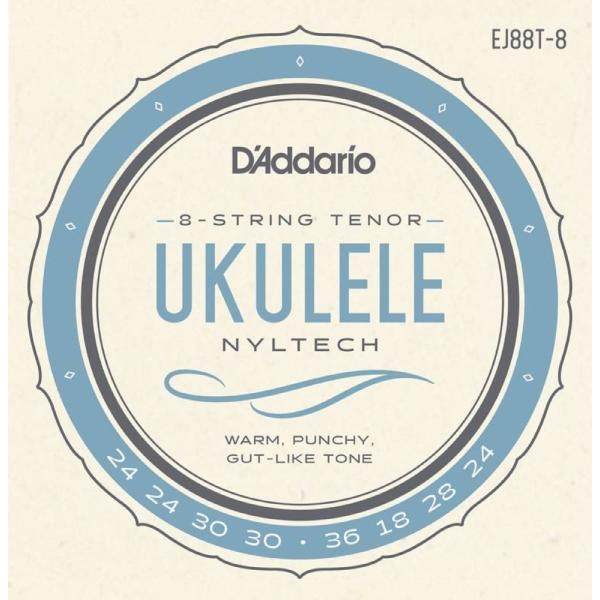 EJ88T-8

D'Addario

8-STRING TENOR

UKULELE

NYLTECH

WARM, PUNCHY, GUT-LIKE TONE

24 24 30 30 · 36 18 28 24